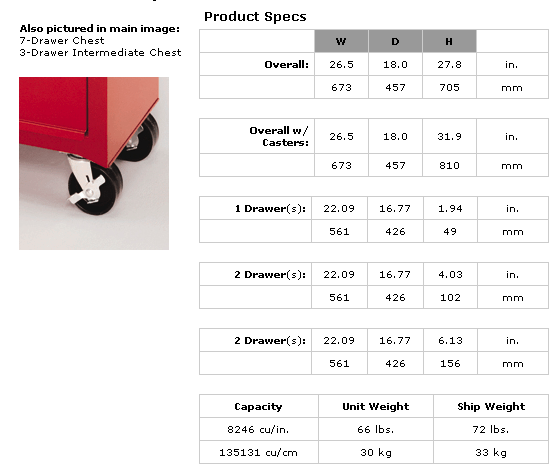 Also pictured in main image:
7-Drawer Chest
3-Drawer Intermediate Chest

Product Specs

| | W | D | H | |
|---|---|---|---|---|
| Overall: | 26.5 | 18.0 | 27.8 | in. |
| | 673 | 457 | 705 | mm |

| | | | | |
|---|---|---|---|---|
| Overall w/ Casters: | 26.5 | 18.0 | 31.9 | in. |
| | 673 | 457 | 810 | mm |

| | | | | |
|---|---|---|---|---|
| 1 Drawer(s): | 22.09 | 16.77 | 1.94 | in. |
| | 561 | 426 | 49 | mm |

| | | | | |
|---|---|---|---|---|
| 2 Drawer(s): | 22.09 | 16.77 | 4.03 | in. |
| | 561 | 426 | 102 | mm |

| | | | | |
|---|---|---|---|---|
| 2 Drawer(s): | 22.09 | 16.77 | 6.13 | in. |
| | 561 | 426 | 156 | mm |

| Capacity | Unit Weight | Ship Weight |
|---|---|---|
| 8246 cu/in. | 66 lbs. | 72 lbs. |
| 135131 cu/cm | 30 kg | 33 kg |